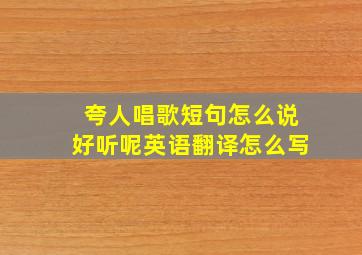 夸人唱歌短句怎么说
好听呢英语翻译怎么写